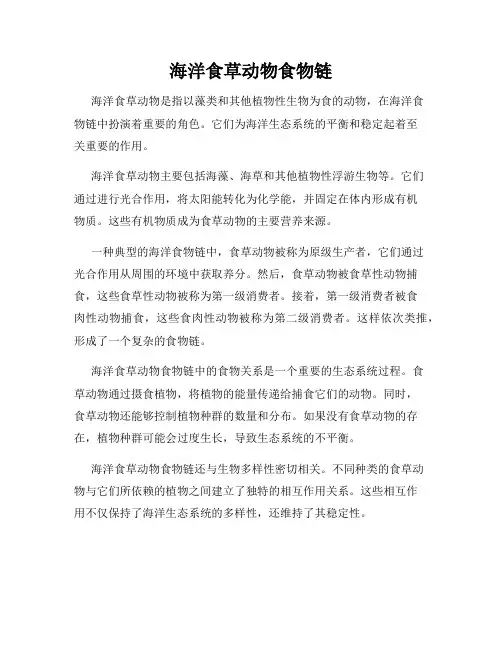 海洋食草动物食物链

海洋食草动物是指以藻类和其他植物性生物为食的动物，在海洋食物链中扮演着重要的角色。它们为海洋生态系统的平衡和稳定起着至关重要的作用。

海洋食草动物主要包括海藻、海草和其他植物性浮游生物等。它们通过进行光合作用，将太阳能转化为化学能，并固定在体内形成有机物质。这些有机物质成为食草动物的主要营养来源。

一种典型的海洋食物链中，食草动物被称为原级生产者，它们通过光合作用从周围的环境中获取养分。然后，食草动物被食草性动物捕食，这些食草性动物被称为第一级消费者。接着，第一级消费者被食肉性动物捕食，这些食肉性动物被称为第二级消费者。这样依次类推，形成了一个复杂的食物链。

海洋食草动物食物链中的食物关系是一个重要的生态系统过程。食草动物通过摄食植物，将植物的能量传递给捕食它们的动物。同时，食草动物还能够控制植物种群的数量和分布。如果没有食草动物的存在，植物种群可能会过度生长，导致生态系统的不平衡。

海洋食草动物食物链还与生物多样性密切相关。不同种类的食草动物与它们所依赖的植物之间建立了独特的相互作用关系。这些相互作用不仅保持了海洋生态系统的多样性，还维持了其稳定性。